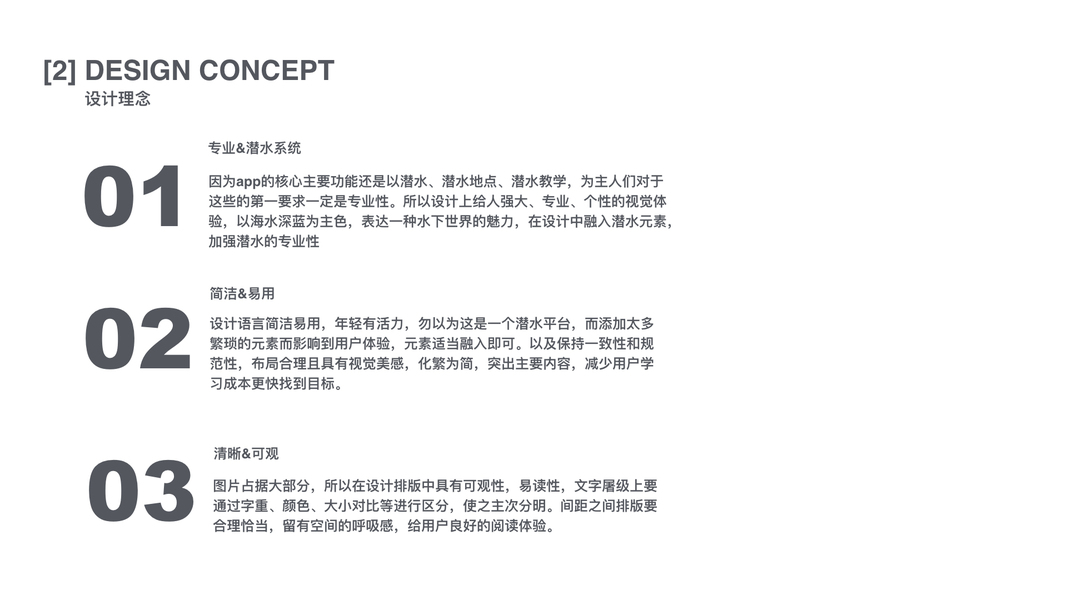 [2] DESIGN CONCEPT
设计理念

01
专业&潜水系统
因为app的核心主要功能还是以潜水、潜水地点、潜水教学，为主人们对于这些的第一要求一定是专业性。所以设计上给人强大、专业、个性的视觉体验，以海水深蓝为主色，表达一种水下世界的魅力，在设计中融入潜水元素，加强潜水的专业性

02
简洁&易用
设计语言简洁易用，年轻有活力，勿以为这是一个潜水平台，而添加太多繁琐的元素而影响到用户体验，元素适当融入即可。以及保持一致性和规范性，布局合理且具有视觉美感，化繁为简，突出主要内容，减少用户学习成本更快找到目标。

03
清晰&可观
图片占据大部分，所以在设计排版中具有可观性，易读性，文字层级上要通过字重、颜色、大小对比等进行区分，使之主次分明。间距之间排版要合理恰当，留有空间的呼吸感，给用户良好的阅读体验。